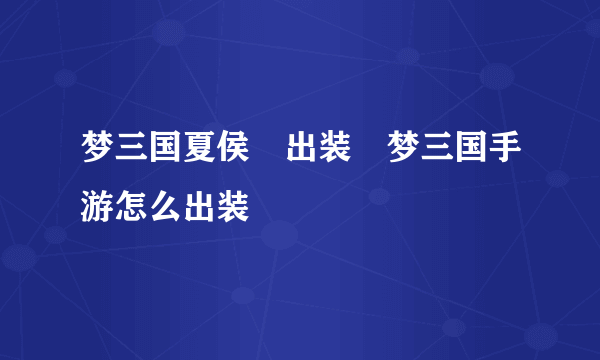 梦三国夏侯 出装 梦三国手游怎么出装